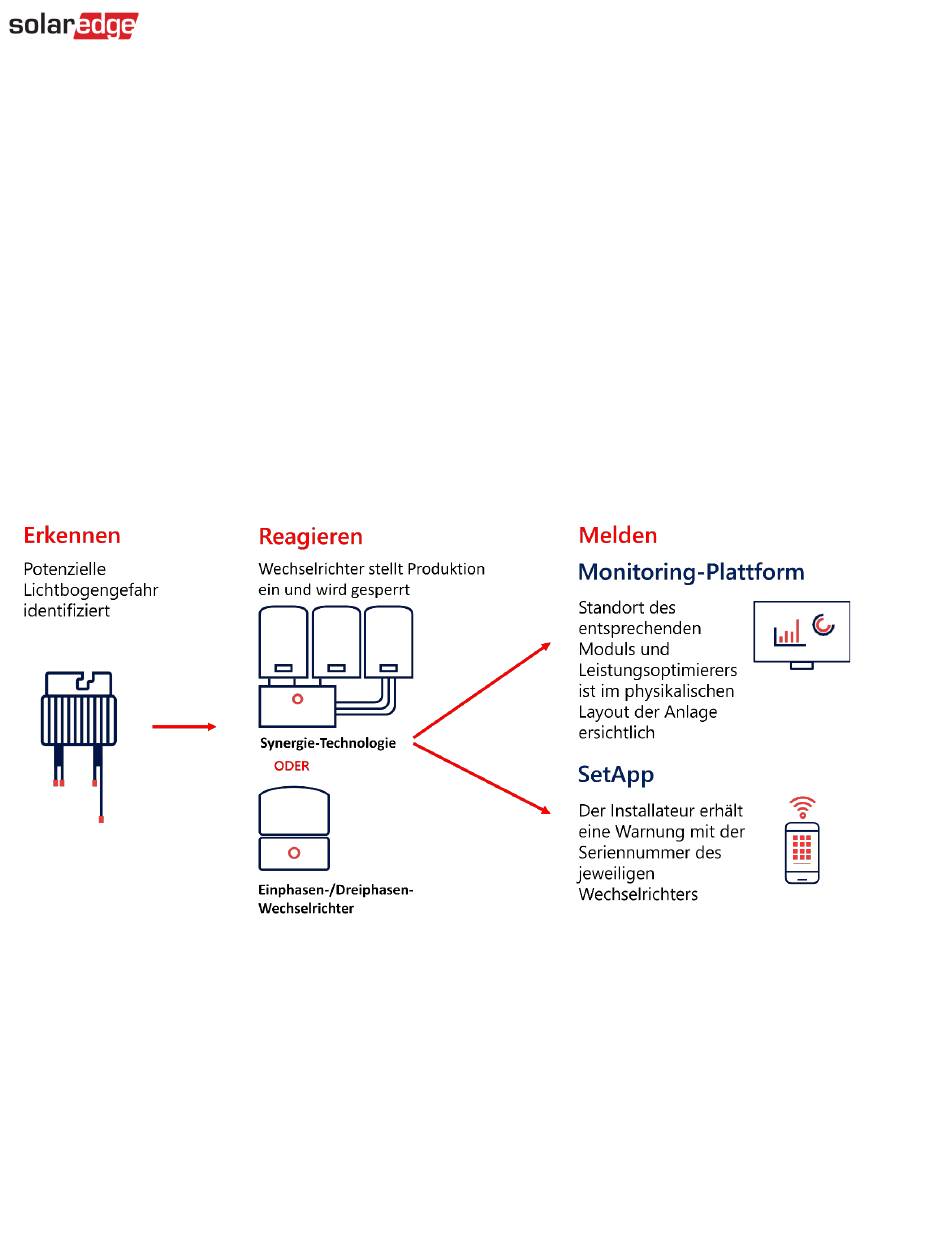 solaredge

Erkennen

Potenzielle Lichtbogengefahr identifiziert

Reagieren

Wechselrichter stellt Produktion ein und wird gesperrt

Synergie-Technologie

ODER

Einphasen-/Dreiphasen-Wechselrichter

Melden

Monitoring-Plattform

Standort des entsprechenden Moduls und Leistungsoptimierers ist im physikalischen Layout der Anlage ersichtlich

SetApp

Der Installateur erhält eine Warnung mit der Seriennummer des jeweiligen Wechselrichters